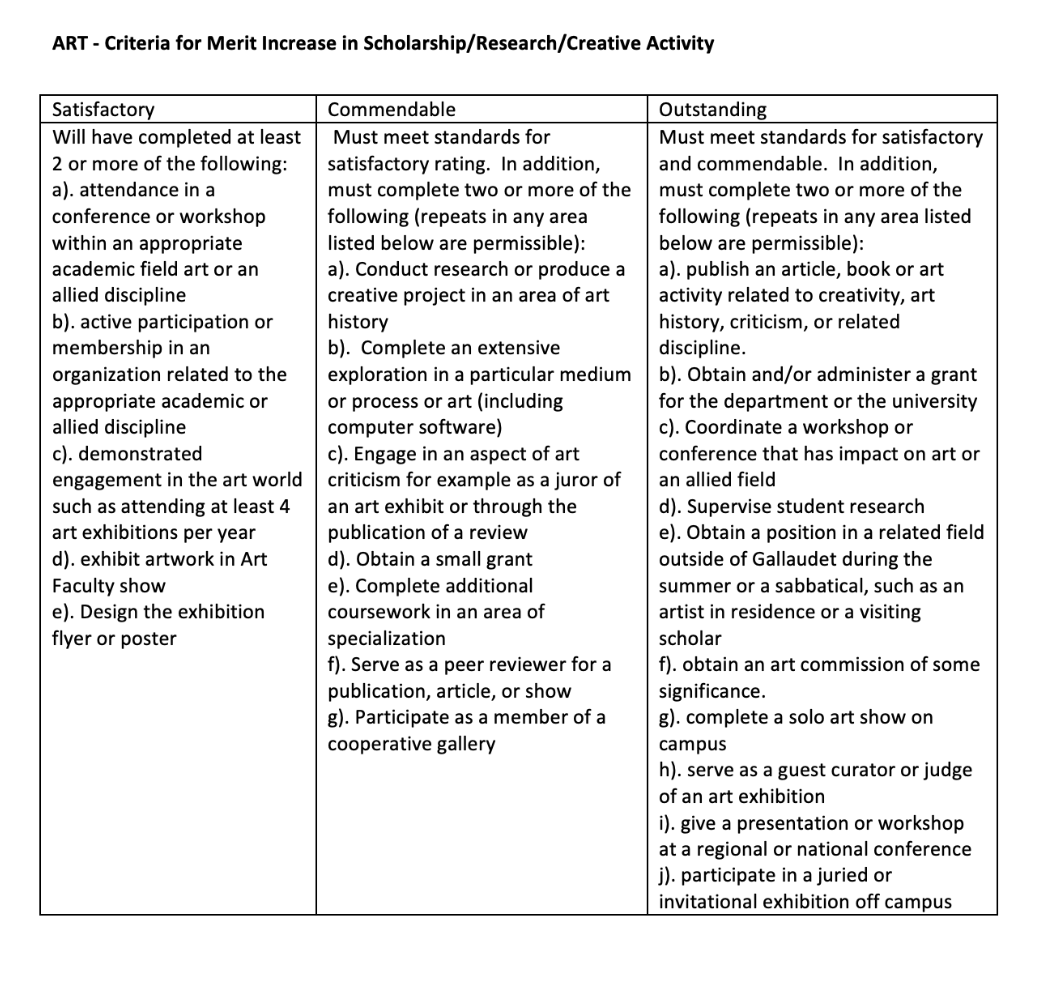 ART - Criteria for Merit Increase in Scholarship/Research/Creative Activity

| Satisfactory | Commendable | Outstanding |
|---|---|---|
| Will have completed at least 2 or more of the following: a). attendance in a conference or workshop within an appropriate academic field art or an allied discipline b). active participation or membership in an organization related to the appropriate academic or allied discipline c). demonstrated engagement in the art world such as attending at least 4 art exhibitions per year d). exhibit artwork in Art Faculty show e). Design the exhibition flyer or poster | Must meet standards for satisfactory rating. In addition, must complete two or more of the following (repeats in any area listed below are permissible): a). Conduct research or produce a creative project in an area of art history b). Complete an extensive exploration in a particular medium or process or art (including computer software) c). Engage in an aspect of art criticism for example as a juror of an art exhibit or through the publication of a review d). Obtain a small grant e). Complete additional coursework in an area of specialization f). Serve as a peer reviewer for a publication, article, or show g). Participate as a member of a cooperative gallery | Must meet standards for satisfactory and commendable. In addition, must complete two or more of the following (repeats in any area listed below are permissible): a). publish an article, book or art activity related to creativity, art history, criticism, or related discipline. b). Obtain and/or administer a grant for the department or the university c). Coordinate a workshop or conference that has impact on art or an allied field d). Supervise student research e). Obtain a position in a related field outside of Gallaudet during the summer or a sabbatical, such as an artist in residence or a visiting scholar f). obtain an art commission of some significance. g). complete a solo art show on campus h). serve as a guest curator or judge of an art exhibition i). give a presentation or workshop at a regional or national conference j). participate in a juried or invitational exhibition off campus |